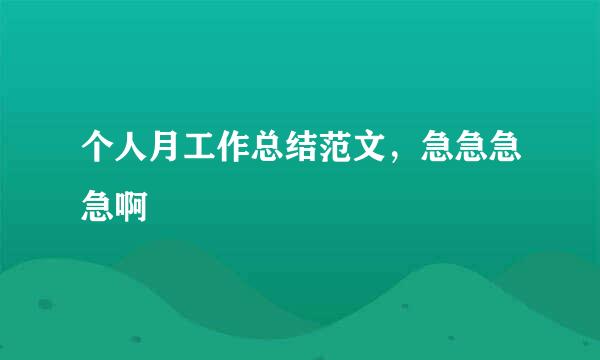 个人月工作总结范文，急急急急啊